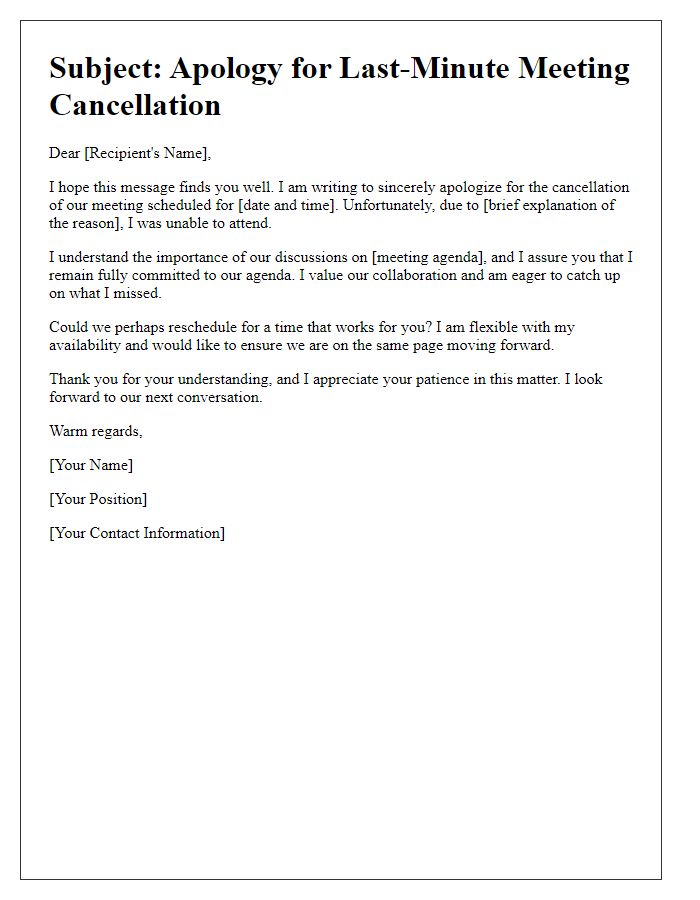 Subject: Apology for Last-Minute Meeting Cancellation

Dear [Recipient's Name],

I hope this message finds you well. I am writing to sincerely apologize for the cancellation of our meeting scheduled for [date and time]. Unfortunately, due to [brief explanation of the reason], I was unable to attend.

I understand the importance of our discussions on [meeting agenda], and I assure you that I remain fully committed to our agenda. I value our collaboration and am eager to catch up on what I missed.

Could we perhaps reschedule for a time that works for you? I am flexible with my availability and would like to ensure we are on the same page moving forward.

Thank you for your understanding, and I appreciate your patience in this matter. I look forward to our next conversation.

Warm regards,

[Your Name]

[Your Position]

[Your Contact Information]